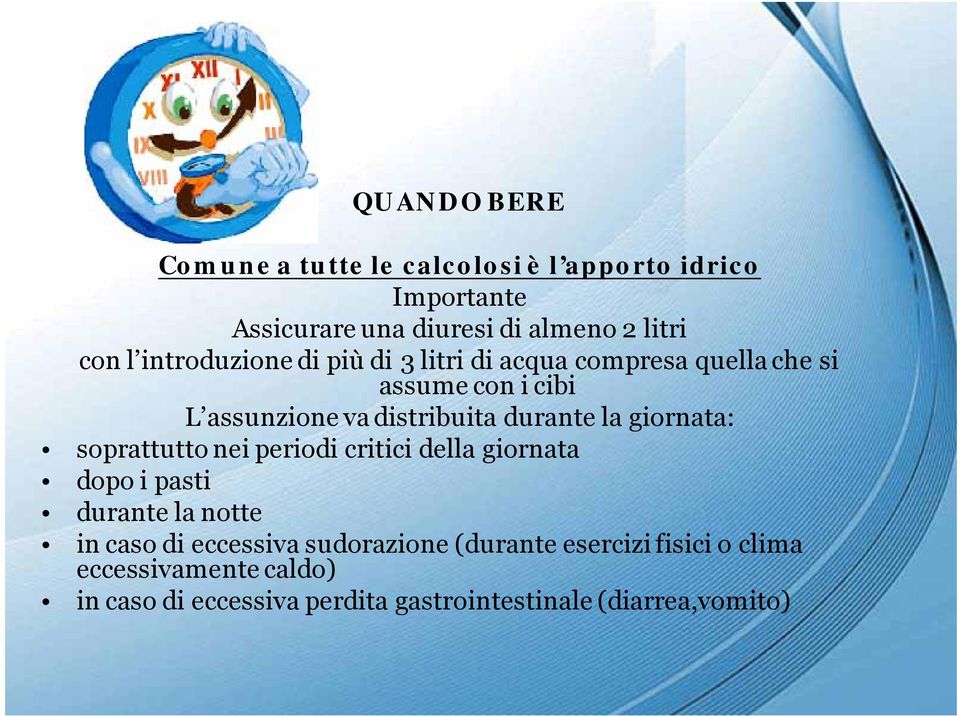 XI XII I
X
IX
VIII

QUANDO BERE

Comune a tutte le calcolosi è l'apporto idrico
Importante
Assicurare una diuresi di almeno 2 litri
con l'introduzione di più di 3 litri di acqua compresa quella che si assume con i cibi
L'assunzione va distribuita durante la giornata:
• soprattutto nei periodi critici della giornata
• dopo i pasti
• durante la notte
• in caso di eccessiva sudorazione (durante esercizi fisici o clima eccessivamente caldo)
• in caso di eccessiva perdita gastrointestinale (diarrea,vomito)